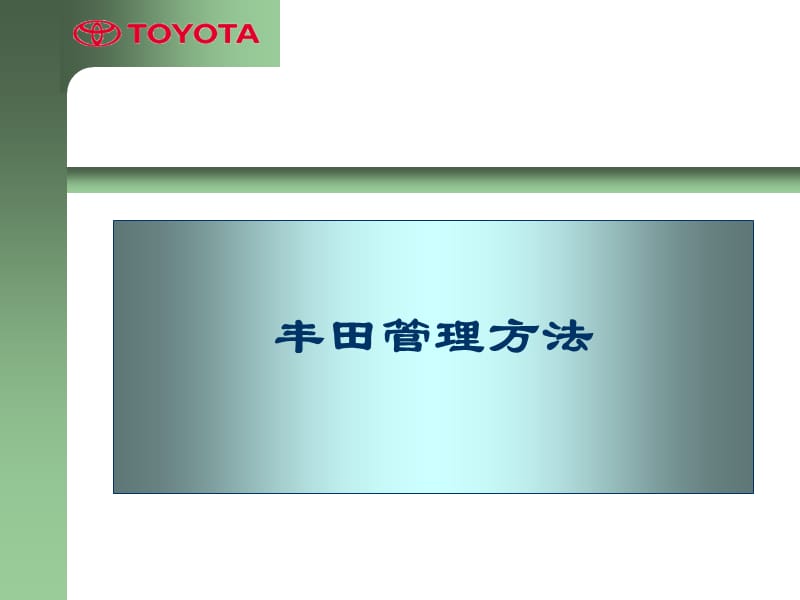 TOYOTA

丰田管理方法